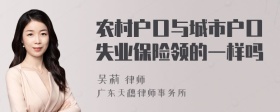 农村户口与城市户口失业保险领的一样吗

吴莉 律师

广东天穗律师事务所